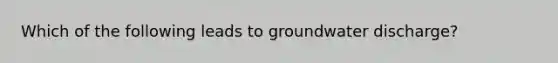 Which of the following leads to groundwater discharge?